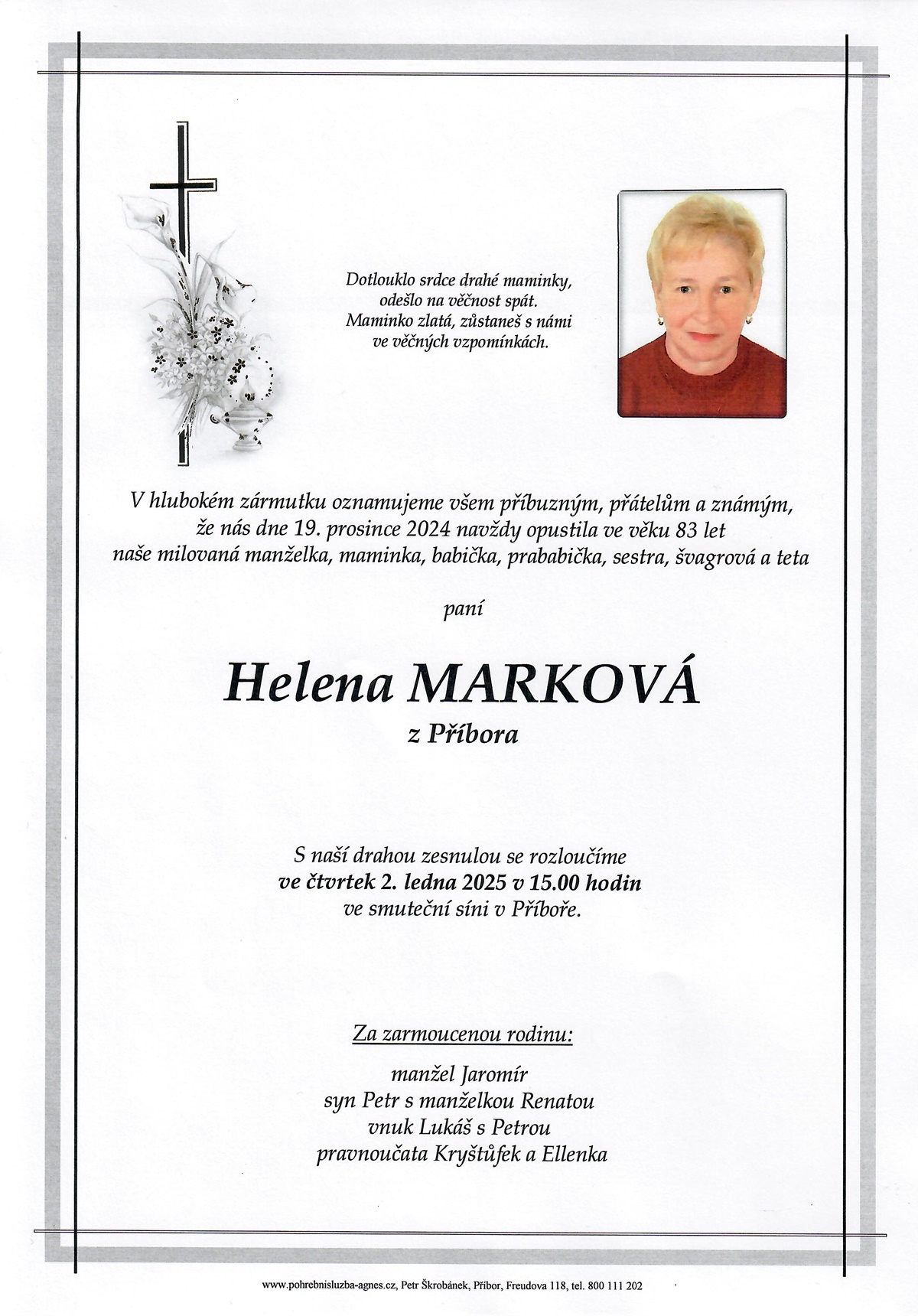 Dotlouklo srdce drahé maminky, odešlo na věčnost spát. Maminko zlatá, zůstaneš s námi ve věčných vzpomínkách.

V hlubokém zármutku oznamujeme všem příbuzným, přátelům a známým, že nás dne 19. prosince 2024 navždy opustila ve věku 83 let naše milovaná manželka, maminka, babička, prababička, sestra, švagrová a teta

paní

Helena MARKOVÁ
z Příbora

S naší drahou zesnulou se rozloučíme
ve čtvrtek 2. ledna 2025 v 15.00 hodin
ve smuteční síni v Příboře.

Za zarmoucenou rodinu:

manžel Jaromír
syn Petr s manželkou Renatou
vnuk Lukáš s Petrou
pravnoučata Kryštůfek a Ellenka

www.pohrebnisluzba-agnes.cz, Petr Škrobánek, Příbor, Freudova 118, tel. 800 111 202